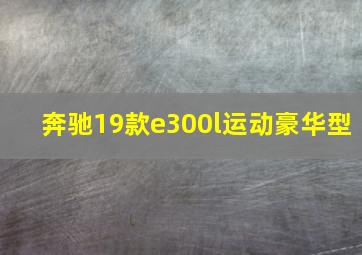 奔驰19款e300l运动豪华型